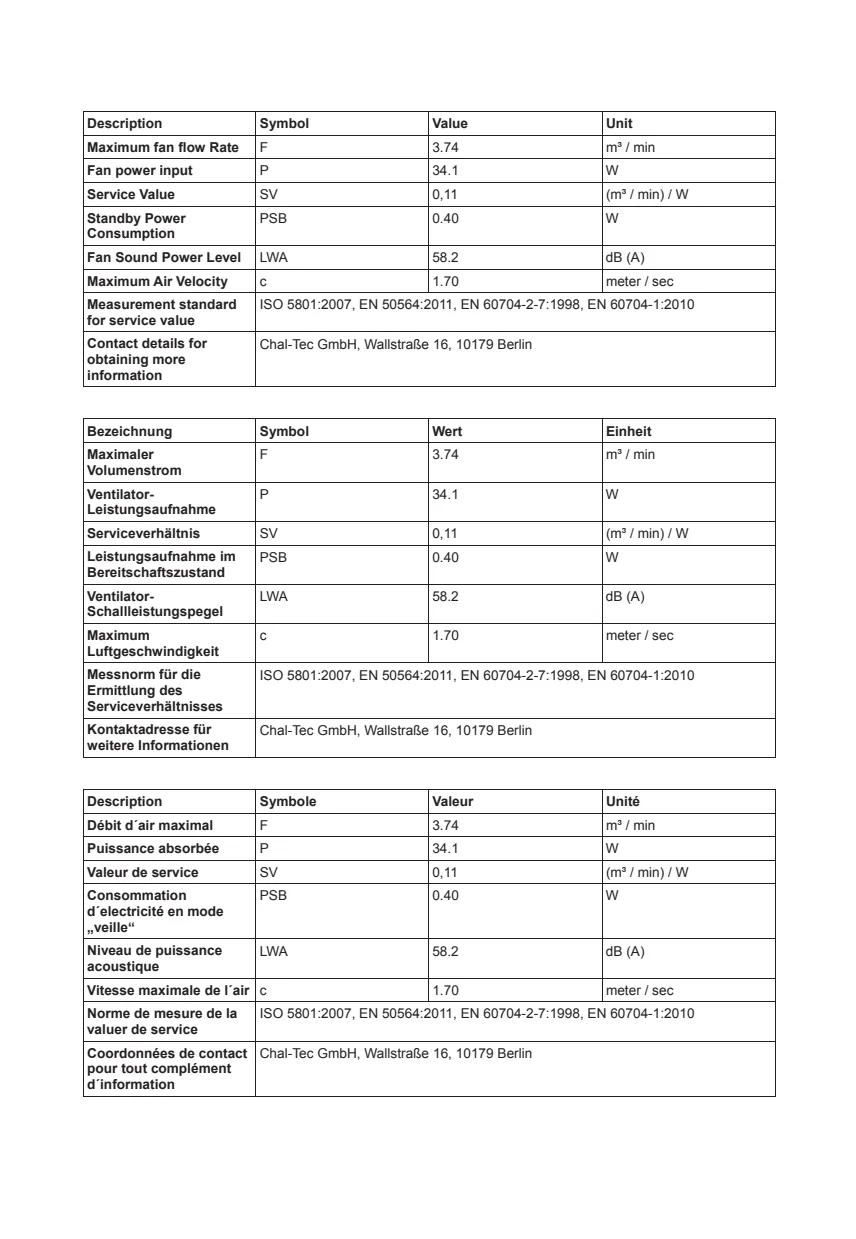 | Description | Symbol | Value | Unit |
|---|---|---|---|
| Maximum fan flow Rate | F | 3.74 | m³ / min |
| Fan power input | P | 34.1 | W |
| Service Value | SV | 0,11 | (m³ / min) / W |
| Standby Power Consumption | PSB | 0.40 | W |
| Fan Sound Power Level | LWA | 58.2 | dB (A) |
| Maximum Air Velocity | c | 1.70 | meter / sec |
| Measurement standard for service value | ISO 5801:2007, EN 50564:2011, EN 60704-2-7:1998, EN 60704-1:2010 | | |
| Contact details for obtaining more information | Chal-Tec GmbH, Wallstraße 16, 10179 Berlin | | |

| Bezeichnung | Symbol | Wert | Einheit |
|---|---|---|---|
| Maximaler Volumenstrom | F | 3.74 | m³ / min |
| Ventilator-Leistungsaufnahme | P | 34.1 | W |
| Serviceverhältnis | SV | 0,11 | (m³ / min) / W |
| Leistungsaufnahme im Bereitschaftszustand | PSB | 0.40 | W |
| Ventilator-Schallleistungspegel | LWA | 58.2 | dB (A) |
| Maximum Luftgeschwindigkeit | c | 1.70 | meter / sec |
| Messnorm für die Ermittlung des Serviceverhältnisses | ISO 5801:2007, EN 50564:2011, EN 60704-2-7:1998, EN 60704-1:2010 | | |
| Kontaktadresse für weitere Informationen | Chal-Tec GmbH, Wallstraße 16, 10179 Berlin | | |

| Description | Symbole | Valeur | Unité |
|---|---|---|---|
| Débit d´air maximal | F | 3.74 | m³ / min |
| Puissance absorbée | P | 34.1 | W |
| Valeur de service | SV | 0,11 | (m³ / min) / W |
| Consommation d´electricité en mode „veille“ | PSB | 0.40 | W |
| Niveau de puissance acoustique | LWA | 58.2 | dB (A) |
| Vitesse maximale de l´air | c | 1.70 | meter / sec |
| Norme de mesure de la valuer de service | ISO 5801:2007, EN 50564:2011, EN 60704-2-7:1998, EN 60704-1:2010 | | |
| Coordonnées de contact pour tout complément d´information | Chal-Tec GmbH, Wallstraße 16, 10179 Berlin | | |